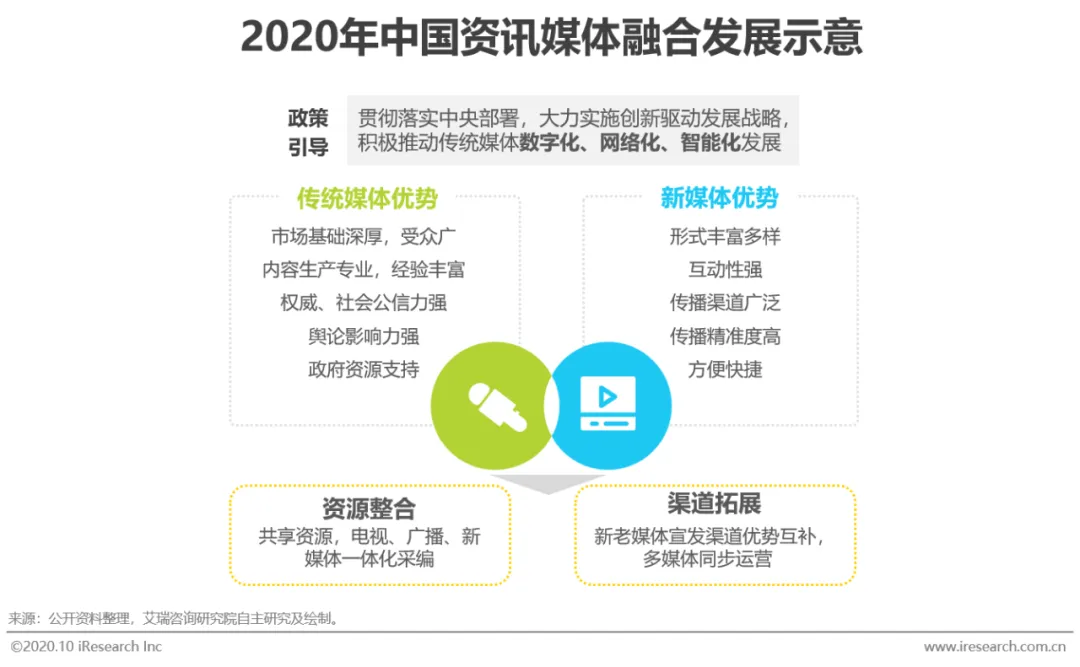 2020年中国资讯媒体融合发展示意

政策引导

贯彻落实中央部署，大力实施创新驱动发展战略，积极推动传统媒体数字化、网络化、智能化发展

传统媒体优势

市场基础深厚，受众广
内容生产专业，经验丰富
权威、社会公信力强
舆论影响力强
政府资源支持

新媒体优势

形式丰富多样
互动性强
传播渠道广泛
传播精准度高
方便快捷

资源整合

共享资源，电视、广播、新媒体一体化采编

渠道拓展

新老媒体宣发渠道优势互补，多媒体同步运营

来源：公开资料整理，艾瑞咨询研究院自主研究及绘制。

©2020.10 iResearch Inc

www.iresearch.com.cn